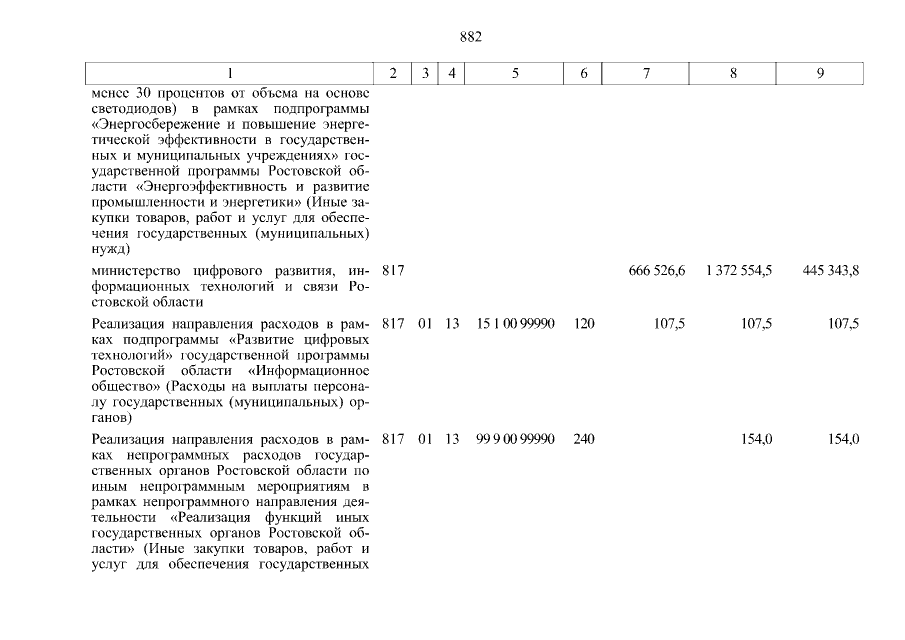 882

| 1 | 2 | 3 | 4 | 5 | 6 | 7 | 8 | 9 |
|---|---|---|---|---|---|---|---|---|
| менее 30 процентов от объема на основе светодиодов) в рамках подпрограммы «Энергосбережение и повышение энергетической эффективности в государственных и муниципальных учреждениях» государственной программы Ростовской области «Энергоэффективность и развитие промышленности и энергетики» (Иные закупки товаров, работ и услуг для обеспечения государственных (муниципальных) нужд) | | | | | | | | |
| министерство цифрового развития, информационных технологий и связи Ростовской области | 817 | | | | | 666 526,6 | 1 372 554,5 | 445 343,8 |
| Реализация направления расходов в рамках подпрограммы «Развитие цифровых технологий» государственной программы Ростовской области «Информационное общество» (Расходы на выплаты персоналу государственных (муниципальных) органов) | 817 | 01 | 13 | 15 1 00 99990 | 120 | 107,5 | 107,5 | 107,5 |
| Реализация направления расходов в рамках непрограммных расходов государственных органов Ростовской области по иным непрограммным мероприятиям в рамках непрограммного направления деятельности «Реализация функций иных государственных органов Ростовской области» (Иные закупки товаров, работ и услуг для обеспечения государственных | 817 | 01 | 13 | 99 9 00 99990 | 240 | | 154,0 | 154,0 |